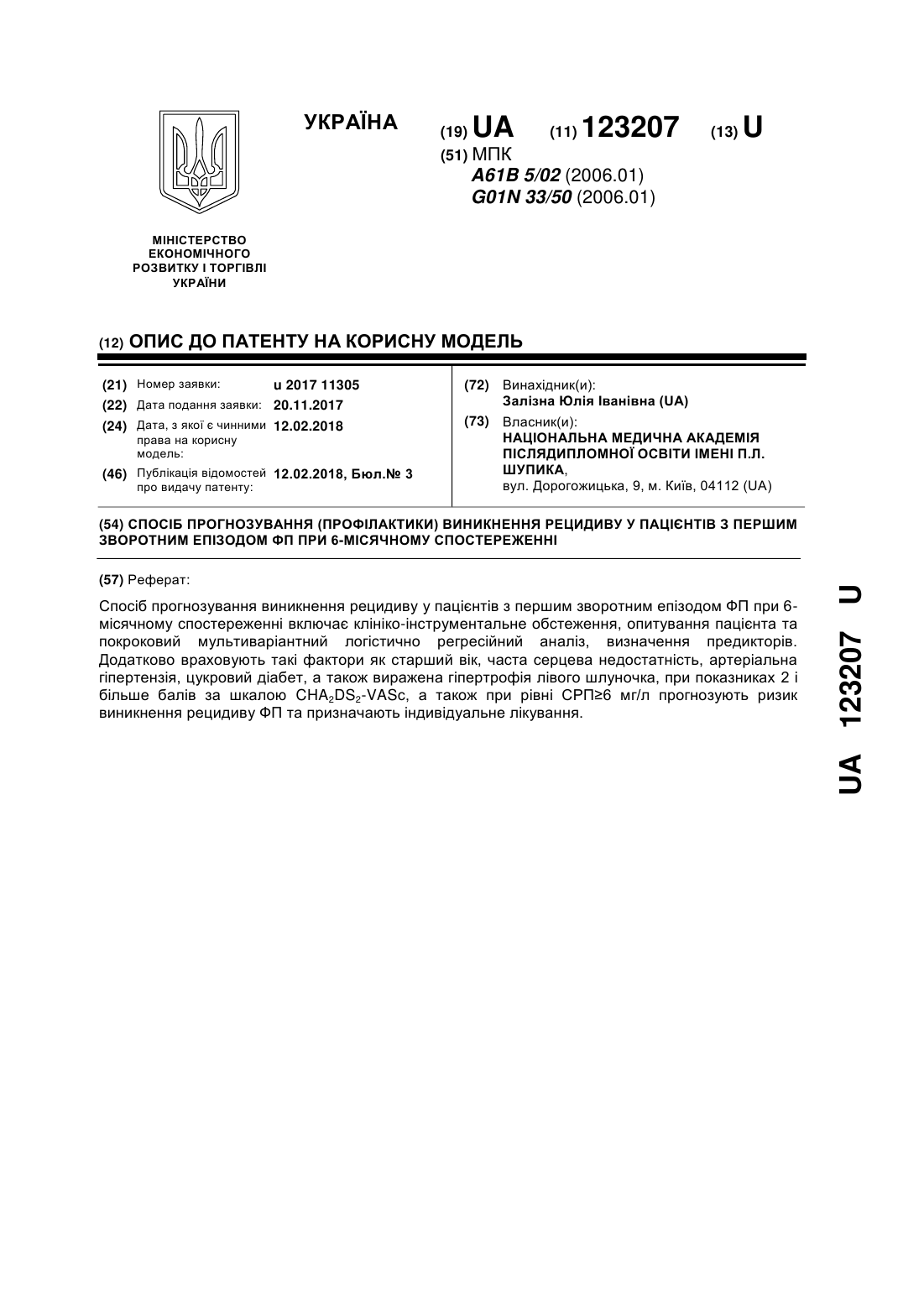 УКРАЇНА

(19) UA (11) 123207 (13) U

(51) МПК
A61B 5/02 (2006.01)
G01N 33/50 (2006.01)

МІНІСТЕРСТВО ЕКОНОМІЧНОГО РОЗВИТКУ І ТОРГІВЛІ УКРАЇНИ

(12) ОПИС ДО ПАТЕНТУ НА КОРИСНУ МОДЕЛЬ

(21) Номер заявки: u 2017 11305
(22) Дата подання заявки: 20.11.2017
(24) Дата, з якої є чинними права на корисну модель: 12.02.2018
(46) Публікація відомостей про видачу патенту: 12.02.2018, Бюл.№ 3

(72) Винахідник(и):
Залізна Юлія Іванівна (UA)
(73) Власник(и):
НАЦІОНАЛЬНА МЕДИЧНА АКАДЕМІЯ ПІСЛЯДИПЛОМНОЇ ОСВІТИ ІМЕНІ П.Л. ШУПИКА,
вул. Дорогожицька, 9, м. Київ, 04112 (UA)

(54) СПОСІБ ПРОГНОЗУВАННЯ (ПРОФІЛАКТИКИ) ВИНИКНЕННЯ РЕЦИДИВУ У ПАЦІЄНТІВ З ПЕРШИМ ЗВОРОТНИМ ЕПІЗОДОМ ФП ПРИ 6-МІСЯЧНОМУ СПОСТЕРЕЖЕННІ

(57) Реферат:

Спосіб прогнозування виникнення рецидиву у пацієнтів з першим зворотним епізодом ФП при 6-місячному спостереженні включає клініко-інструментальне обстеження, опитування пацієнта та покроковий мультиваріантний логістично регресійний аналіз, визначення предикторів. Додатково враховують такі фактори як старший вік, часта серцева недостатність, артеріальна гіпертензія, цукровий діабет, а також виражена гіпертрофія лівого шлуночка, при показниках 2 і більше балів за шкалою $CHA_2DS_2$-VASc, а також при рівні СРП≥6 мг/л прогнозують ризик виникнення рецидиву ФП та призначають індивідуальне лікування.

UA 123207 U